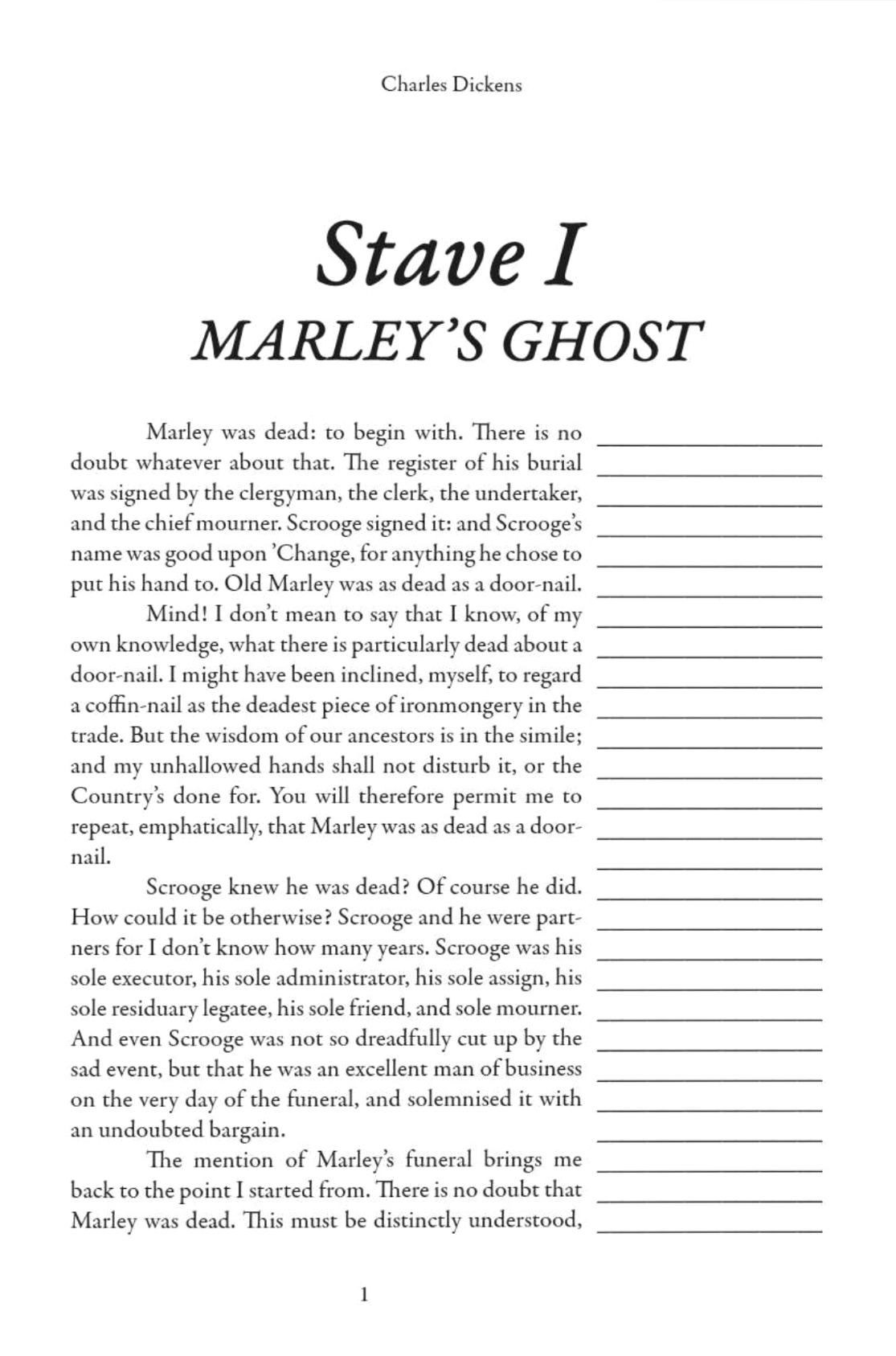 Charles Dickens

Stave I
MARLEY'S GHOST

Marley was dead: to begin with. There is no doubt whatever about that. The register of his burial was signed by the clergyman, the clerk, the undertaker, and the chief mourner. Scrooge signed it: and Scrooge's name was good upon 'Change, for anything he chose to put his hand to. Old Marley was as dead as a door-nail.

Mind! I don't mean to say that I know, of my own knowledge, what there is particularly dead about a door-nail. I might have been inclined, myself, to regard a coffin-nail as the deadest piece of ironmongery in the trade. But the wisdom of our ancestors is in the simile; and my unhallowed hands shall not disturb it, or the Country's done for. You will therefore permit me to repeat, emphatically, that Marley was as dead as a door-nail.

Scrooge knew he was dead? Of course he did. How could it be otherwise? Scrooge and he were partners for I don't know how many years. Scrooge was his sole executor, his sole administrator, his sole assign, his sole residuary legatee, his sole friend, and sole mourner. And even Scrooge was not so dreadfully cut up by the sad event, but that he was an excellent man of business on the very day of the funeral, and solemnised it with an undoubted bargain.

The mention of Marley's funeral brings me back to the point I started from. There is no doubt that Marley was dead. This must be distinctly understood,

1